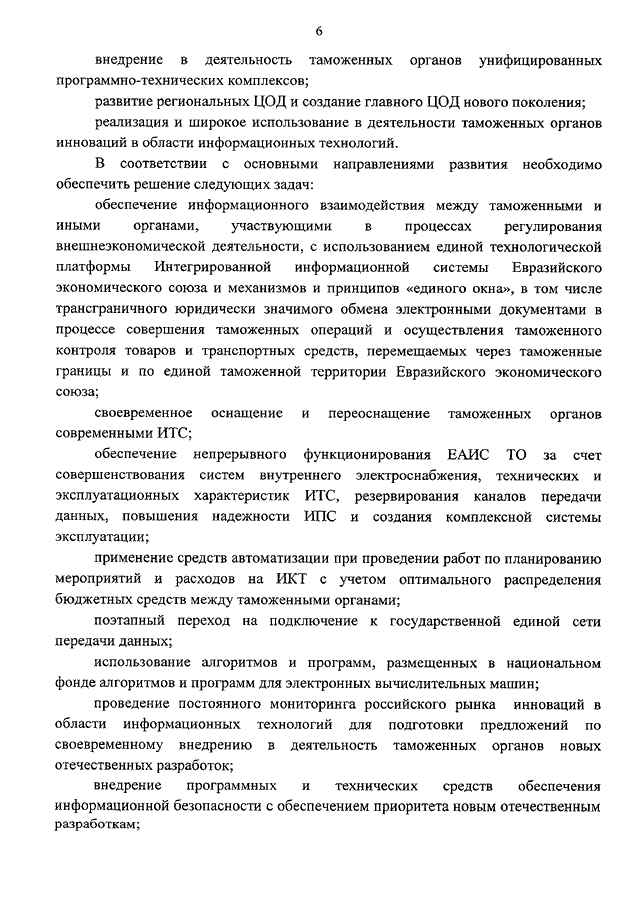 6

внедрение в деятельность таможенных органов унифицированных программно-технических комплексов;

развитие региональных ЦОД и создание главного ЦОД нового поколения;

реализация и широкое использование в деятельности таможенных органов инноваций в области информационных технологий.

В соответствии с основными направлениями развития необходимо обеспечить решение следующих задач:

обеспечение информационного взаимодействия между таможенными и иными органами, участвующими в процессах регулирования внешнеэкономической деятельности, с использованием единой технологической платформы Интегрированной информационной системы Евразийского экономического союза и механизмов и принципов «единого окна», в том числе трансграничного юридически значимого обмена электронными документами в процессе совершения таможенных операций и осуществления таможенного контроля товаров и транспортных средств, перемещаемых через таможенные границы и по единой таможенной территории Евразийского экономического союза;

своевременное оснащение и переоснащение таможенных органов современными ИТС;

обеспечение непрерывного функционирования ЕАИС ТО за счет совершенствования систем внутреннего электроснабжения, технических и эксплуатационных характеристик ИТС, резервирования каналов передачи данных, повышения надежности ИПС и создания комплексной системы эксплуатации;

применение средств автоматизации при проведении работ по планированию мероприятий и расходов на ИКТ с учетом оптимального распределения бюджетных средств между таможенными органами;

поэтапный переход на подключение к государственной единой сети передачи данных;

использование алгоритмов и программ, размещенных в национальном фонде алгоритмов и программ для электронных вычислительных машин;

проведение постоянного мониторинга российского рынка инноваций в области информационных технологий для подготовки предложений по своевременному внедрению в деятельность таможенных органов новых отечественных разработок;

внедрение программных и технических средств обеспечения информационной безопасности с обеспечением приоритета новым отечественным разработкам;